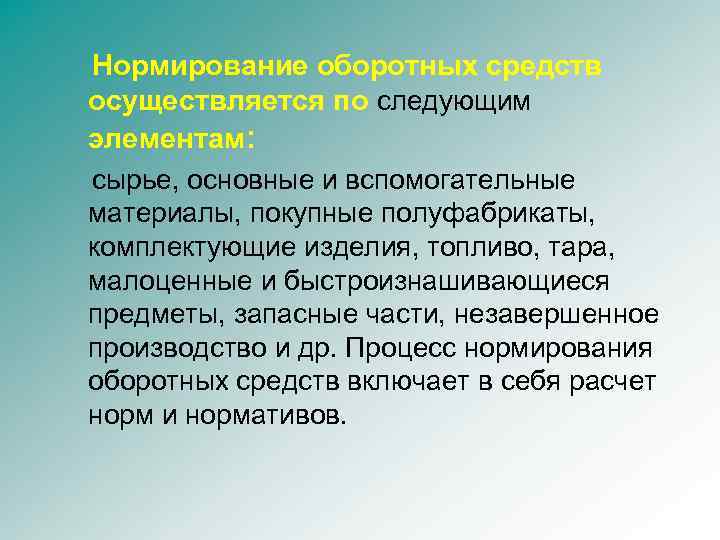 Нормирование оборотных средств осуществляется по следующим элементам:

сырье, основные и вспомогательные материалы, покупные полуфабрикаты, комплектующие изделия, топливо, тара, малоценные и быстроизнашивающиеся предметы, запасные части, незавершенное производство и др. Процесс нормирования оборотных средств включает в себя расчет норм и нормативов.